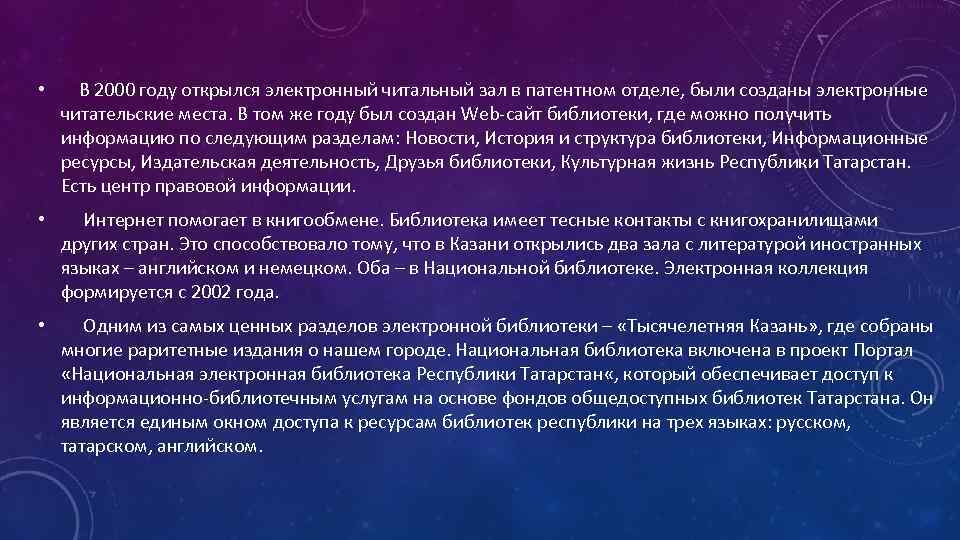 • В 2000 году открылся электронный читальный зал в патентном отделе, были созданы электронные читательские места. В том же году был создан Web-сайт библиотеки, где можно получить информацию по следующим разделам: Новости, История и структура библиотеки, Информационные ресурсы, Издательская деятельность, Друзья библиотеки, Культурная жизнь Республики Татарстан. Есть центр правовой информации.

• Интернет помогает в книгообмене. Библиотека имеет тесные контакты с книгохранилищами других стран. Это способствовало тому, что в Казани открылись два зала с литературой иностранных языках – английском и немецком. Оба – в Национальной библиотеке. Электронная коллекция формируется с 2002 года.

• Одним из самых ценных разделов электронной библиотеки – «Тысячелетняя Казань», где собраны многие раритетные издания о нашем городе. Национальная библиотека включена в проект Портал «Национальная электронная библиотека Республики Татарстан«, который обеспечивает доступ к информационно-библиотечным услугам на основе фондов общедоступных библиотек Татарстана. Он является единым окном доступа к ресурсам библиотек республики на трех языках: русском, татарском, английском.